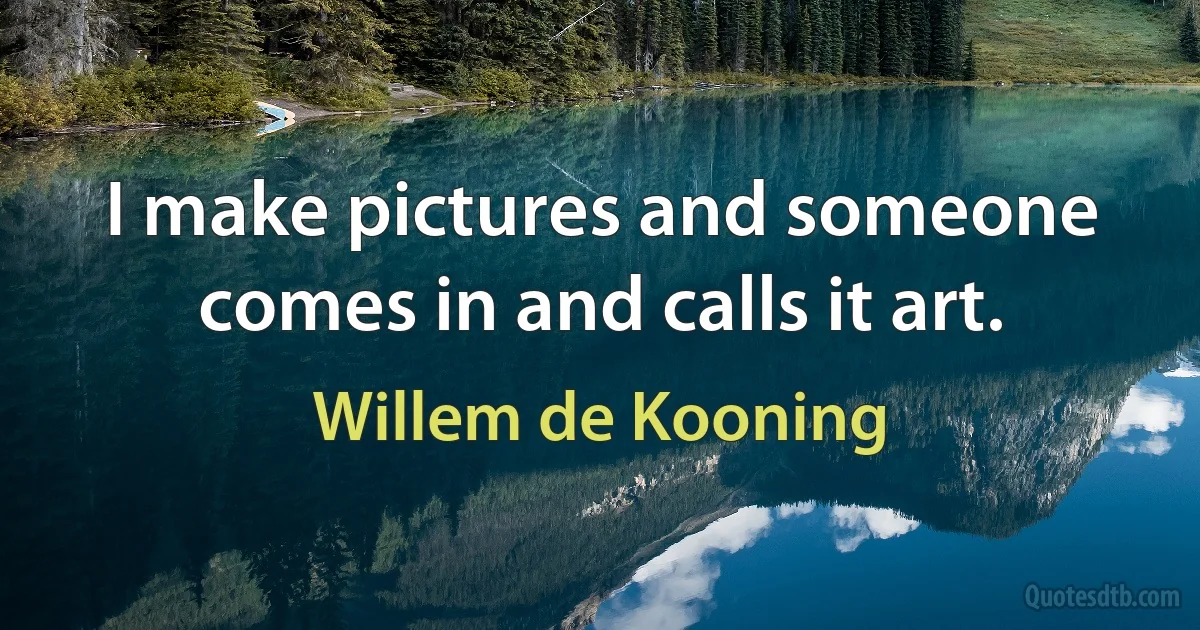 I make pictures and someone comes in and calls it art.

Willem de Kooning

Quotesdtb.com